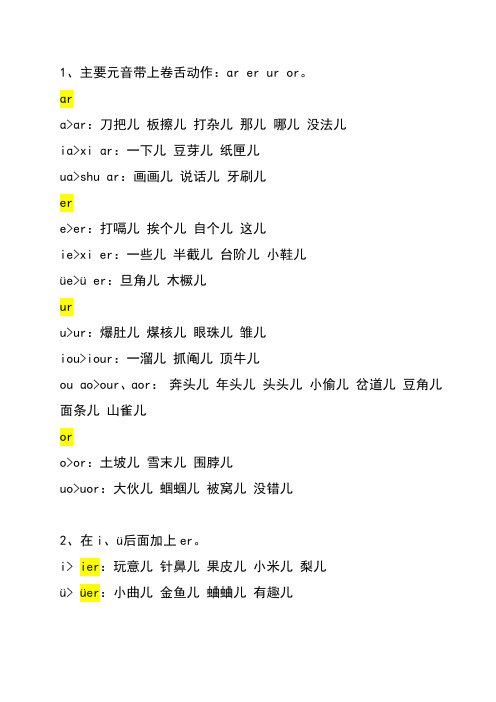 1、主要元音带上卷舌动作：ar er ur or。

ar

a>ar：刀把儿 板擦儿 打杂儿 那儿 哪儿 没法儿

ia>xi ar：一下儿 豆芽儿 纸匣儿

ua>shu ar：画画儿 说话儿 牙刷儿

er

e>er：打嗝儿 挨个儿 自个儿 这儿

ie>xi er：一些儿 半截儿 台阶儿 小鞋儿

üe>ü er：旦角儿 木橛儿

ur

u>ur：爆肚儿 煤核儿 眼珠儿 雏儿

iou>iour：一溜儿 抓阄儿 顶牛儿

ou ao>our、aor： 奔头儿 年头儿 头头儿 小偷儿 岔道儿 豆角儿 面条儿 山雀儿

or

o>or：土坡儿 雪末儿 围脖儿

uo>uor：大伙儿 蝈蝈儿 被窝儿 没错儿

2、在 i、ü后面加上 er。

i> ier：玩意儿 针鼻儿 果皮儿 小米儿 梨儿

ü> üer：小曲儿 金鱼儿 蛐蛐儿 有趣儿